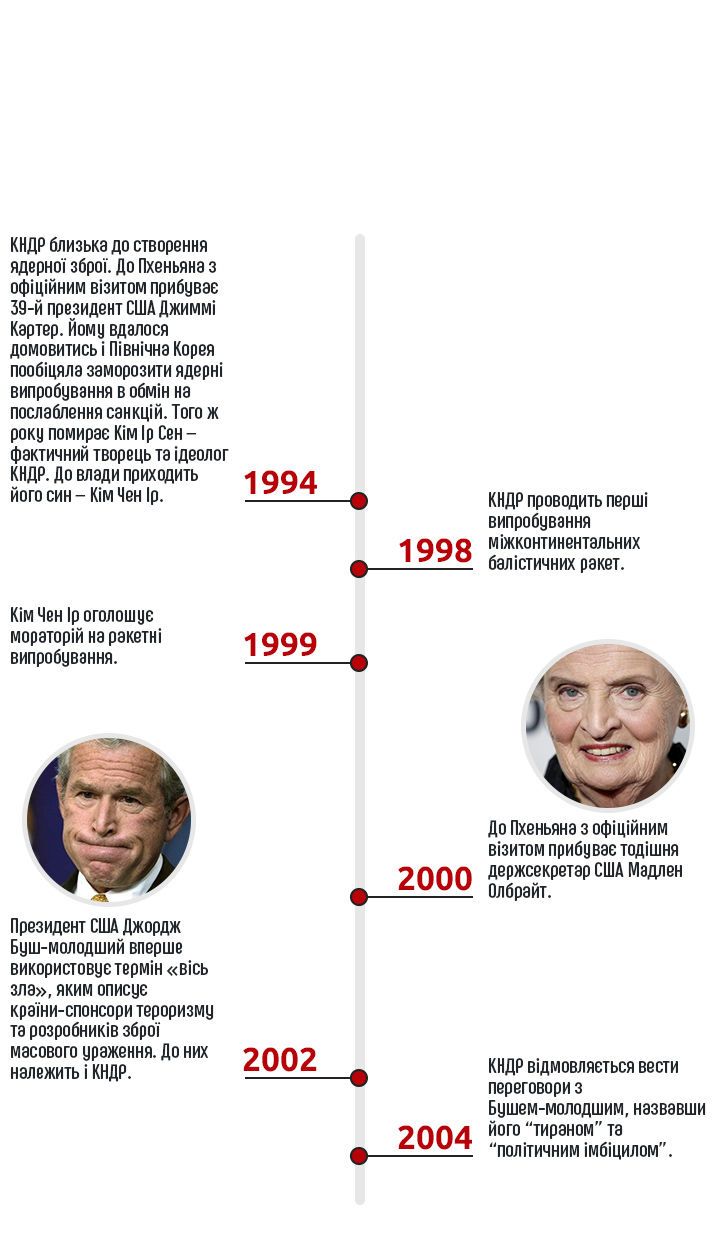 КНДР близька до створення ядерної зброї. До Пхеньяна з офіційним візитом прибуває 39-й президент США Джиммі Картер. Йому вдалося домовитись і Північна Корея пообіцяла заморозити ядерні випробування в обмін на послаблення санкцій. Того ж року помирає Кім Ір Сен – фактичний творець та ідеолог КНДР. До влади приходить його син – Кім Чен Ір.

1994

КНДР проводить перші випробування міжконтинентальних балістичних ракет.

1998

Кім Чен Ір оголошує мораторій на ракетні випробування.

1999

До Пхеньяна з офіційним візитом прибуває тодішня держсекретар США Мадлен Олбрайт.

2000

Президент США Джордж Буш-молодший вперше використовує термін «вісь зла», яким описує країни-спонсори тероризму та розробників зброї масового ураження. До них належить і КНДР.

2002

КНДР відмовляється вести переговори з Бушем-молодшим, назвавши його “тираном” та “політичним імбіцилом”.

2004